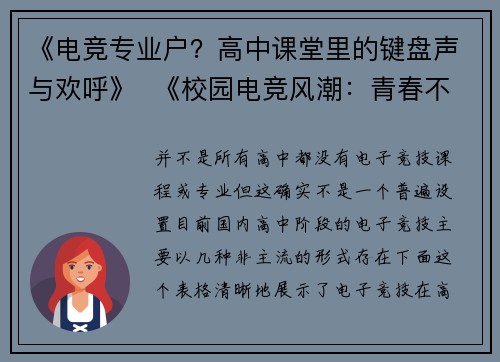 《电竞专业户？高中课堂里的键盘声与欢呼》 《校园电竞风潮：青春不

并不是所有高中都没有电子竞技课程或专业但这确实不是一个普遍设置目前国内高中阶段的电子竞技主要以几种非主流的形式存在下面这个表格清晰地展示了电子竞技在高